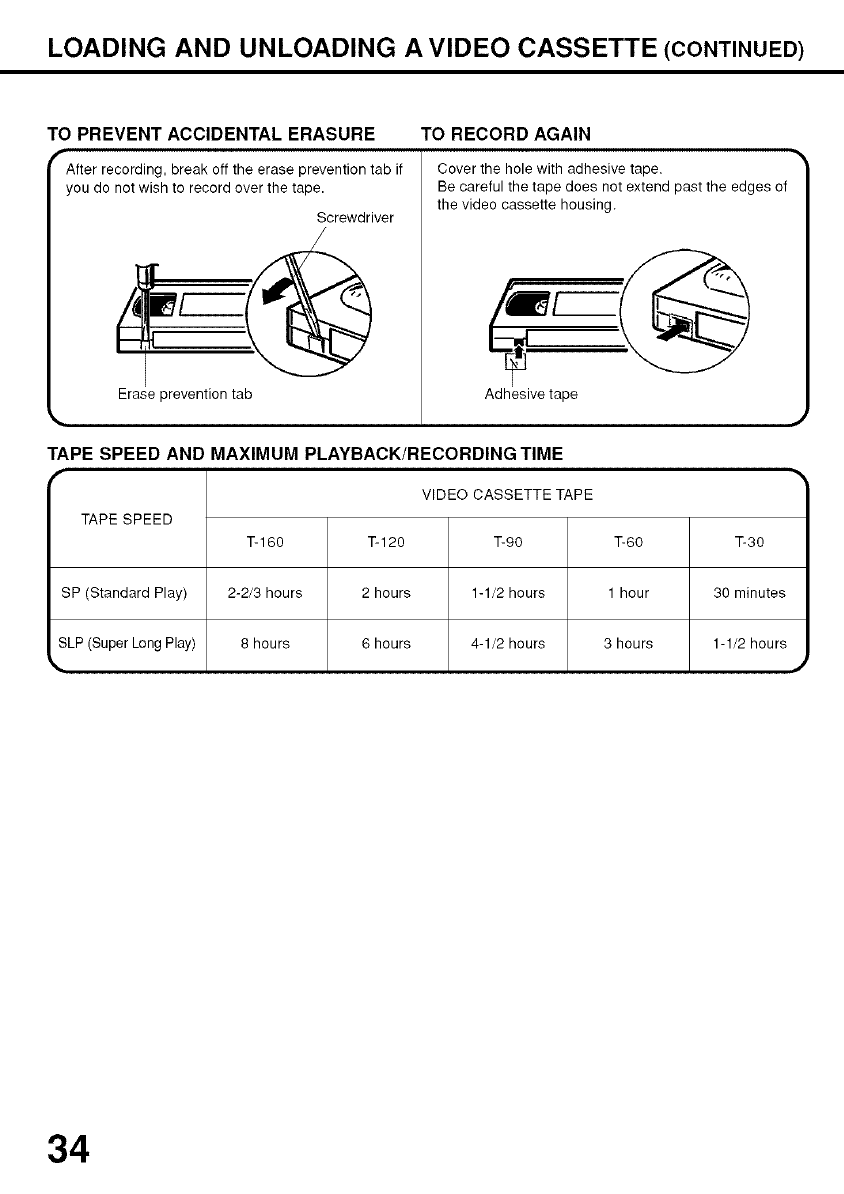 LOADING AND UNLOADING A VIDEO CASSETTE (CONTINUED)

TO PREVENT ACCIDENTAL ERASURE

After recording, break off the erase prevention tab if you do not wish to record over the tape.

Screwdriver

Erase prevention tab

TO RECORD AGAIN

Cover the hole with adhesive tape.
Be careful the tape does not extend past the edges of the video cassette housing.

Adhesive tape

TAPE SPEED AND MAXIMUM PLAYBACK/RECORDING TIME

| TAPE SPEED | VIDEO CASSETTE TAPE | | | | |
|---|---|---|---|---|---|
| | T-160 | T-120 | T-90 | T-60 | T-30 |
| SP (Standard Play) | 2-2/3 hours | 2 hours | 1-1/2 hours | 1 hour | 30 minutes |
| SLP (Super Long Play) | 8 hours | 6 hours | 4-1/2 hours | 3 hours | 1-1/2 hours |

34